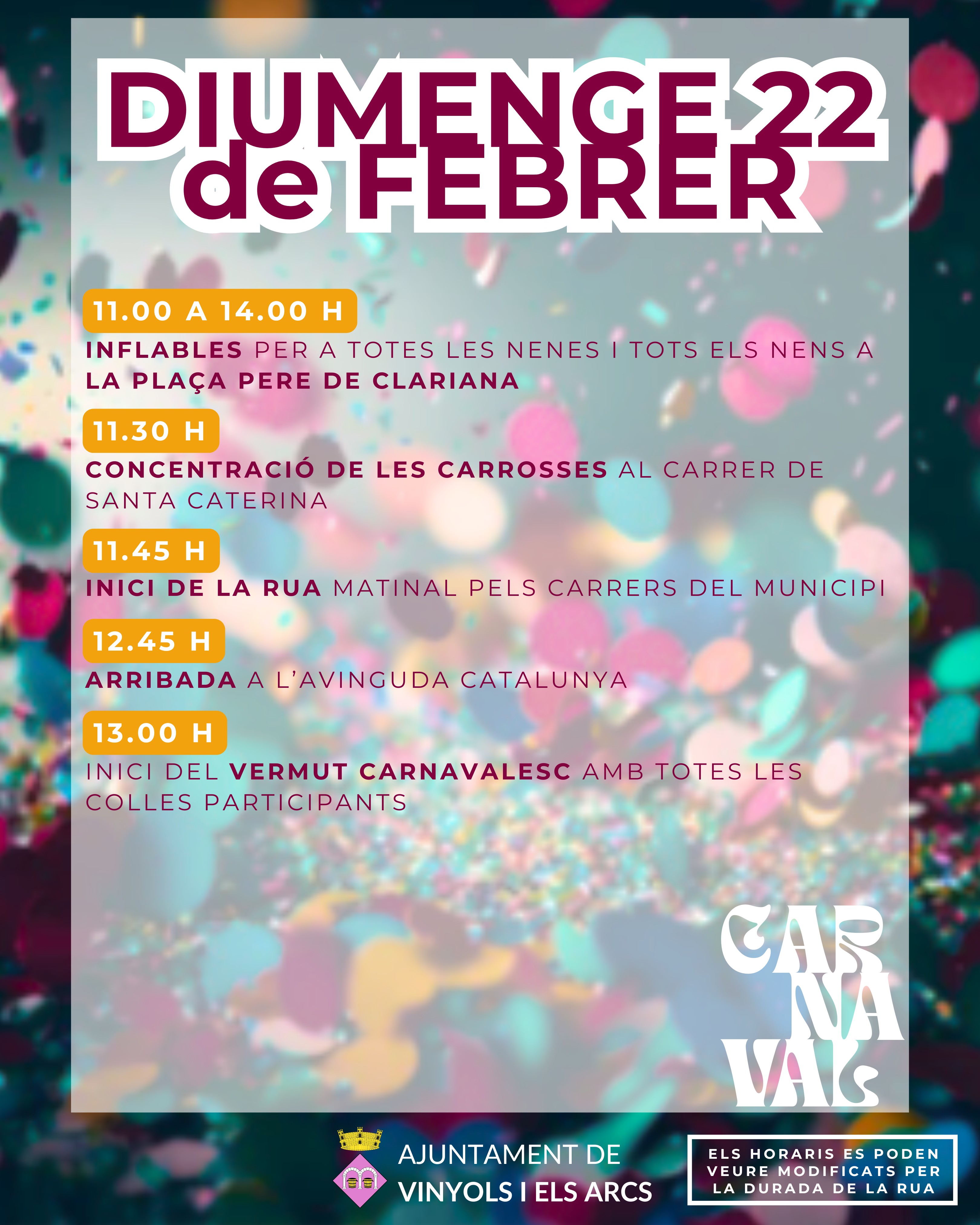 DIUMENGE 22 de FEBRER

11.00 A 14.00 H

INFLABLES PER A TOTES LES NENES I TOTS ELS NENS A LA PLAÇA PERE DE CLARIANA

11.30 H

CONCENTRACIÓ DE LES CARROSSES AL CARRER DE SANTA CATERINA

11.45 H

INICI DE LA RUA MATINAL PELS CARRERS DEL MUNICIPI

12.45 H

ARRIBADA A L'AVINGUDA CATALUNYA

13.00 H

INICI DEL VERMUT CARNAVALESC AMB TOTES LES COLLES PARTICIPANTS

CAR NA VAL

AJUNTAMENT DE
VINYOLS I ELS ARCS

ELS HORARIS ES PODEN VEURE MODIFICATS PER LA DURADA DE LA RUA